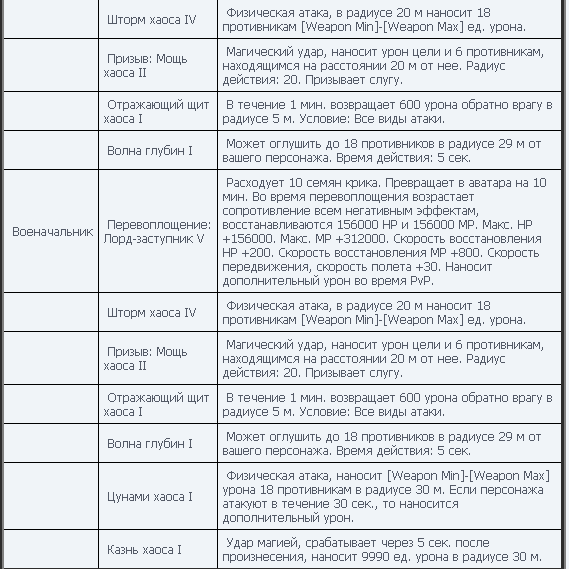 |  |  |  |
|---|---|---|
|  | Шторм хаоса IV | Физическая атака, в радиусе 20 м наносит 18 противникам [Weapon Min]-[Weapon Max] ед. урона. |
|  | Призыв: Мощь хаоса II | Магический удар, наносит урон цели и 6 противникам, находящимся на расстоянии 20 м от нее. Радиус действия: 20. Призывает слугу. |
|  | Отражающий щит хаоса I | В течение 1 мин. возвращает 600 урона обратно врагу в радиусе 5 м. Условие: Все виды атаки. |
|  | Волна глубин I | Может оглушить до 18 противников в радиусе 29 м от вашего персонажа. Время действия: 5 сек. |
| Военачальник | Перевоплощение: Лорд-заступник V | Расходует 10 семян крика. Превращает в аватара на 10 мин. Во время перевоплощения возрастает сопротивление всем негативным эффектам, восстанавливаются 156000 HP и 156000 MP. Макс. HP +156000. Макс. MP +312000. Скорость восстановления HP +200. Скорость восстановления MP +800. Скорость передвижения, скорость полета +30. Наносит дополнительный урон во время PvP. |
|  | Шторм хаоса IV | Физическая атака, в радиусе 20 м наносит 18 противникам [Weapon Min]-[Weapon Max] ед. урона. |
|  | Призыв: Мощь хаоса II | Магический удар, наносит урон цели и 6 противникам, находящимся на расстоянии 20 м от нее. Радиус действия: 20. Призывает слугу. |
|  | Отражающий щит хаоса I | В течение 1 мин. возвращает 600 урона обратно врагу в радиусе 5 м. Условие: Все виды атаки. |
|  | Волна глубин I | Может оглушить до 18 противников в радиусе 29 м от вашего персонажа. Время действия: 5 сек. |
|  | Цунами хаоса I | Физическая атака, наносит [Weapon Min]-[Weapon Max] урона 18 противникам в радиусе 30 м. Если персонажа атакуют в течение 30 сек., то наносится дополнительный урон. |
|  | Казнь хаоса I | Удар магией, срабатывает через 5 сек. после произнесения, наносит 9990 ед. урона в радиусе 30 м. |